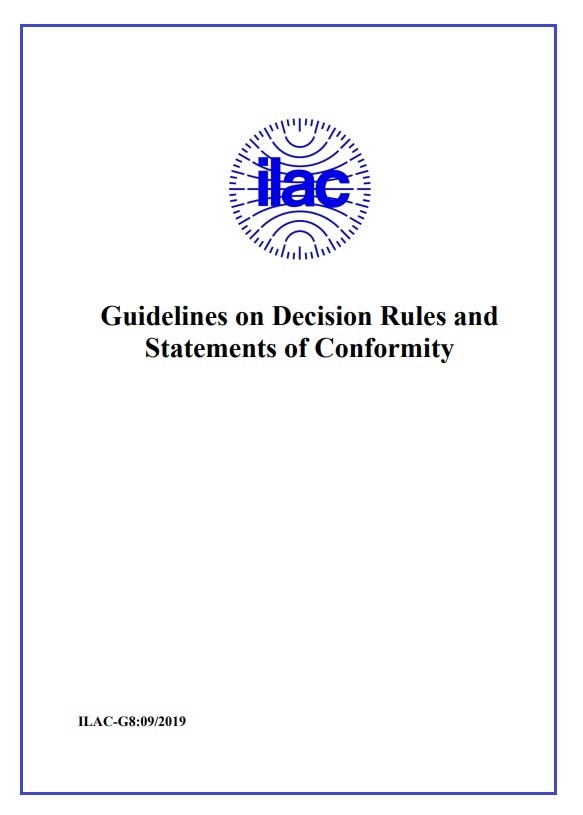 ilac

Guidelines on Decision Rules and Statements of Conformity

ILAC-G8:09/2019